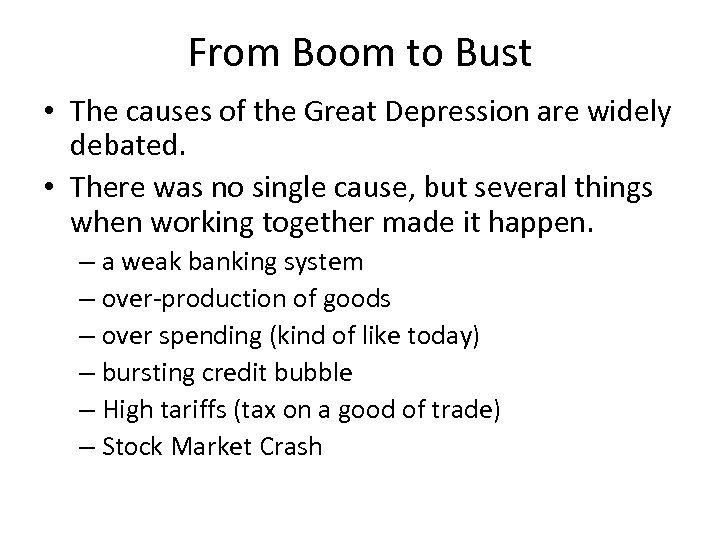 From Boom to Bust

• The causes of the Great Depression are widely debated.
• There was no single cause, but several things when working together made it happen.
– a weak banking system
– over-production of goods
– over spending (kind of like today)
– bursting credit bubble
– High tariffs (tax on a good of trade)
– Stock Market Crash